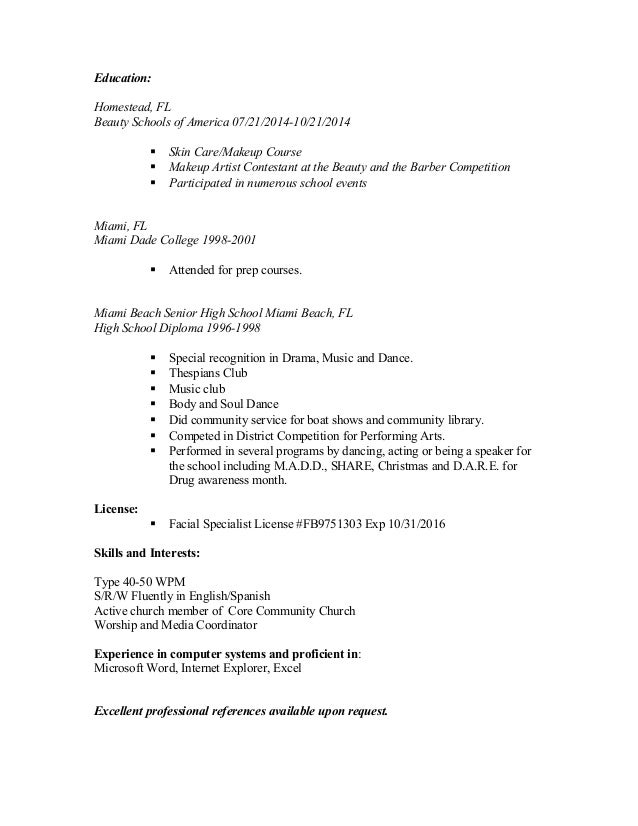 Education:

Homestead, FL
Beauty Schools of America 07/21/2014-10/21/2014

▪ Skin Care/Makeup Course
▪ Makeup Artist Contestant at the Beauty and the Barber Competition
▪ Participated in numerous school events

Miami, FL
Miami Dade College 1998-2001

▪ Attended for prep courses.

Miami Beach Senior High School Miami Beach, FL
High School Diploma 1996-1998

▪ Special recognition in Drama, Music and Dance.
▪ Thespians Club
▪ Music club
▪ Body and Soul Dance
▪ Did community service for boat shows and community library.
▪ Competed in District Competition for Performing Arts.
▪ Performed in several programs by dancing, acting or being a speaker for the school including M.A.D.D., SHARE, Christmas and D.A.R.E. for Drug awareness month.

License:
▪ Facial Specialist License #FB9751303 Exp 10/31/2016

Skills and Interests:

Type 40-50 WPM
S/R/W Fluently in English/Spanish
Active church member of Core Community Church
Worship and Media Coordinator

Experience in computer systems and proficient in:
Microsoft Word, Internet Explorer, Excel

Excellent professional references available upon request.